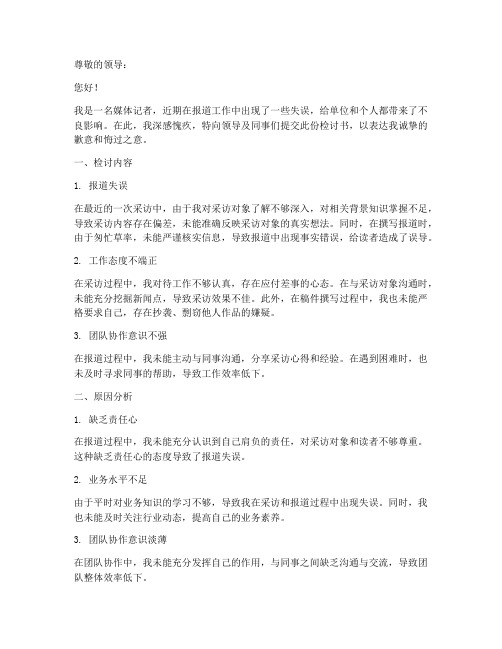 尊敬的领导：

您好！

我是一名媒体记者，近期在报道工作中出现了一些失误，给单位和个人都带来了不良影响。在此，我深感愧疚，特向领导及同事们提交此份检讨书，以表达我诚挚的歉意和悔过之意。

一、检讨内容

1. 报道失误

在最近的一次采访中，由于我对采访对象了解不够深入，对相关背景知识掌握不足，导致采访内容存在偏差，未能准确反映采访对象的真实想法。同时，在撰写报道时，由于匆忙草率，未能严谨核实信息，导致报道中出现事实错误，给读者造成了误导。

2. 工作态度不端正

在采访过程中，我对待工作不够认真，存在应付差事的心态。在与采访对象沟通时，未能充分挖掘新闻点，导致采访效果不佳。此外，在稿件撰写过程中，我也未能严格要求自己，存在抄袭、剽窃他人作品的嫌疑。

3. 团队协作意识不强

在报道过程中，我未能主动与同事沟通，分享采访心得和经验。在遇到困难时，也未及时寻求同事的帮助，导致工作效率低下。

二、原因分析

1. 缺乏责任心

在报道过程中，我未能充分认识到自己肩负的责任，对采访对象和读者不够尊重。这种缺乏责任心的态度导致了报道失误。

2. 业务水平不足

由于平时对业务知识的学习不够，导致我在采访和报道过程中出现失误。同时，我也未能及时关注行业动态，提高自己的业务素养。

3. 团队协作意识淡薄

在团队协作中，我未能充分发挥自己的作用，与同事之间缺乏沟通与交流，导致团队整体效率低下。